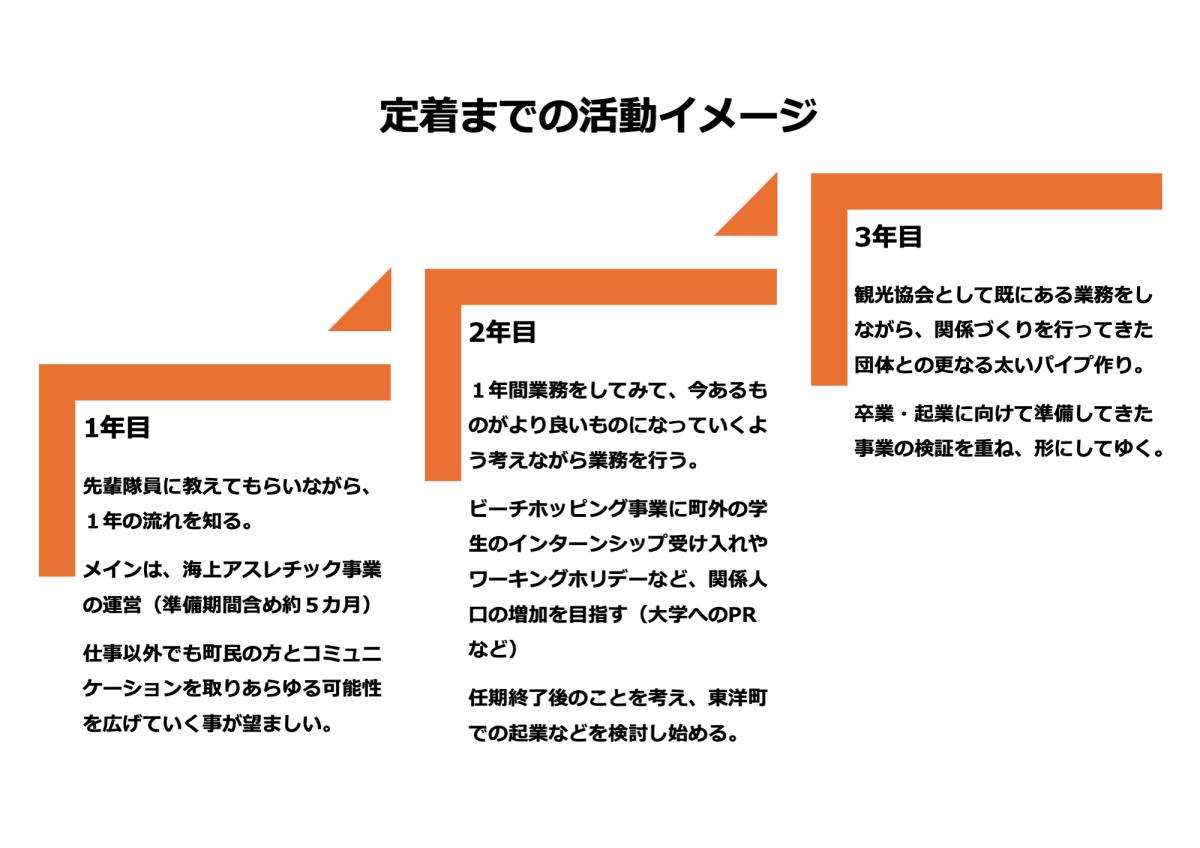 定着までの活動イメージ

1年目

先輩隊員に教えてもらいながら、１年の流れを知る。

メインは、海上アスレチック事業の運営（準備期間含め約５カ月）

仕事以外でも町民の方とコミュニケーションを取りあらゆる可能性を広げていく事が望ましい。

2年目

１年間業務をしてみて、今あるものがより良いものになっていくよう考えながら業務を行う。

ビーチホッピング事業に町外の学生のインターンシップ受け入れやワーキングホリデーなど、関係人口の増加を目指す（大学へのPRなど）

任期終了後のことを考え、東洋町での起業などを検討し始める。

3年目

観光協会として既にある業務をしながら、関係づくりを行ってきた団体との更なる太いパイプ作り。

卒業・起業に向けて準備してきた事業の検証を重ね、形にしてゆく。